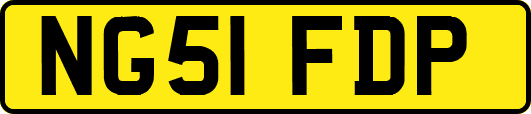 NG51 FDP